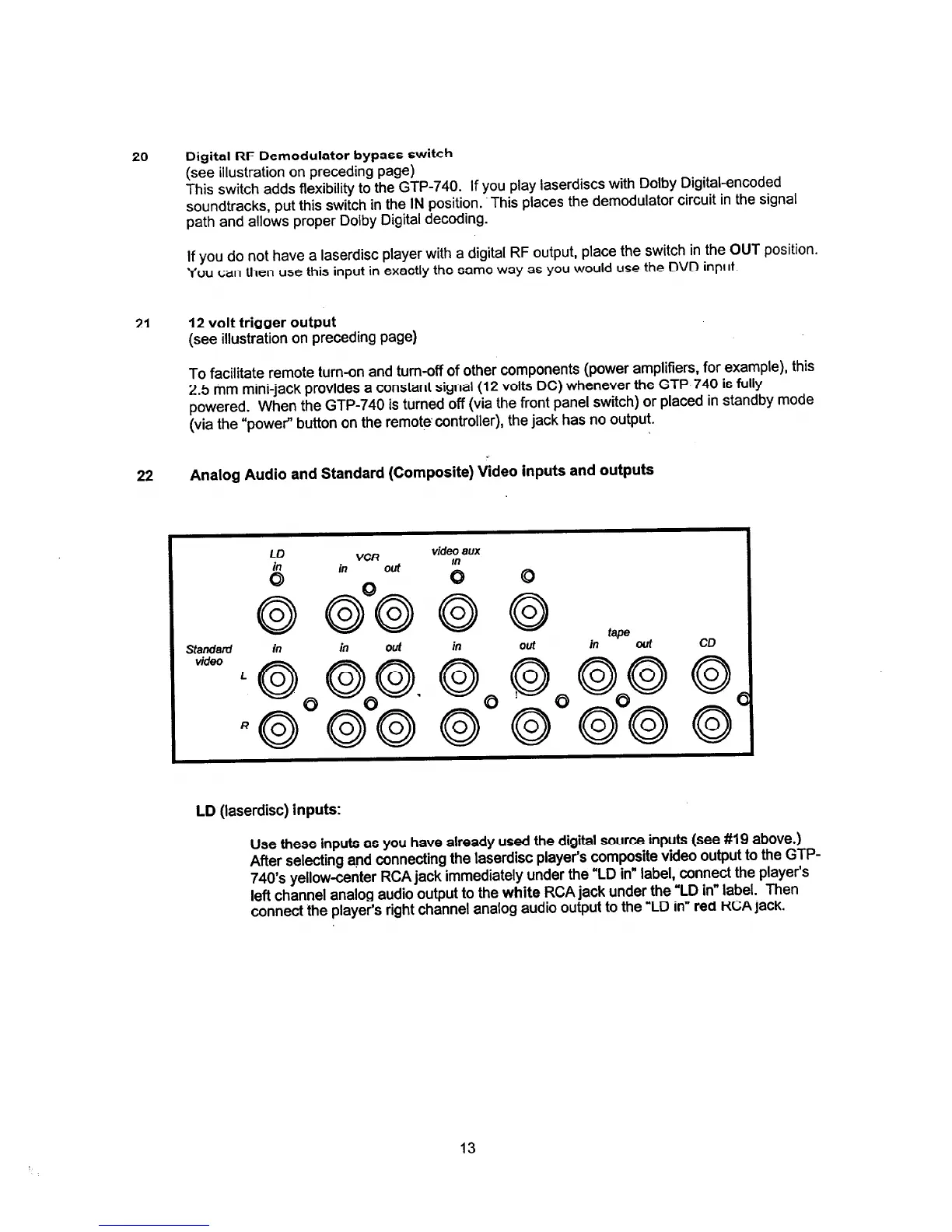 20 Digital RF Demodulator bypass switch
(see illustration on preceding page)
This switch adds flexibility to the GTP-740. If you play laserdiscs with Dolby Digital-encoded soundtracks, put this switch in the IN position. This places the demodulator circuit in the signal path and allows proper Dolby Digital decoding.

If you do not have a laserdisc player with a digital RF output, place the switch in the OUT position. You can then use this input in exactly the same way as you would use the DVD input.

21 12 volt trigger output
(see illustration on preceding page)

To facilitate remote turn-on and turn-off of other components (power amplifiers, for example), this 2.5 mm mini-jack provides a constant signal (12 volts DC) whenever the GTP 740 is fully powered. When the GTP-740 is turned off (via the front panel switch) or placed in standby mode (via the "power" button on the remote controller), the jack has no output.

22 Analog Audio and Standard (Composite) Video inputs and outputs

LD in
VCR in out
video aux in
Standard video
in
in out
in
out
tape in out
CD
L
R

LD (laserdisc) inputs:

Use these inputs as you have already used the digital source inputs (see #19 above.) After selecting and connecting the laserdisc player's composite video output to the GTP-740's yellow-center RCA jack immediately under the "LD in" label, connect the player's left channel analog audio output to the white RCA jack under the "LD in" label. Then connect the player's right channel analog audio output to the "LD in" red RCA jack.

13